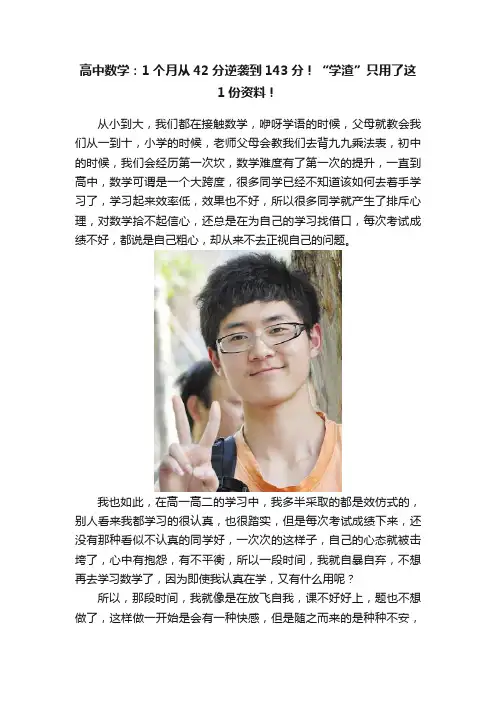 高中数学：1个月从42分逆袭到143分！“学渣”只用了这1份资料！

从小到大，我们都在接触数学，咿呀学语的时候，父母就教会我们从一到十，小学的时候，老师父母会教我们去背九九乘法表，初中的时候，我们会经历第一次坎，数学难度有了第一次的提升，一直到高中，数学可谓是一个大跨度，很多同学已经不知道该如何去着手学习了，学习起来效率低，效果也不好，所以很多同学就产生了排斥心理，对数学拾不起信心，还总是在为自己的学习找借口，每次考试成绩不好，都说是自己粗心，却从来不去正视自己的问题。

我也如此，在高一高二的学习中，我多半采取的都是效仿式的，别人看来我都学习的很认真，也很踏实，但是每次考试成绩下来，还没有那种看似不认真的同学好，一次次的这样子，自己的心态就被击垮了，心中有抱怨，有不平衡，所以一段时间，我就自暴自弃，不想再去学习数学了，因为即使我认真在学，又有什么用呢？

所以，那段时间，我就像是在放飞自我，课不好好上，题也不想做了，这样做一开始是会有一种快感，但是随之而来的是种种不安，